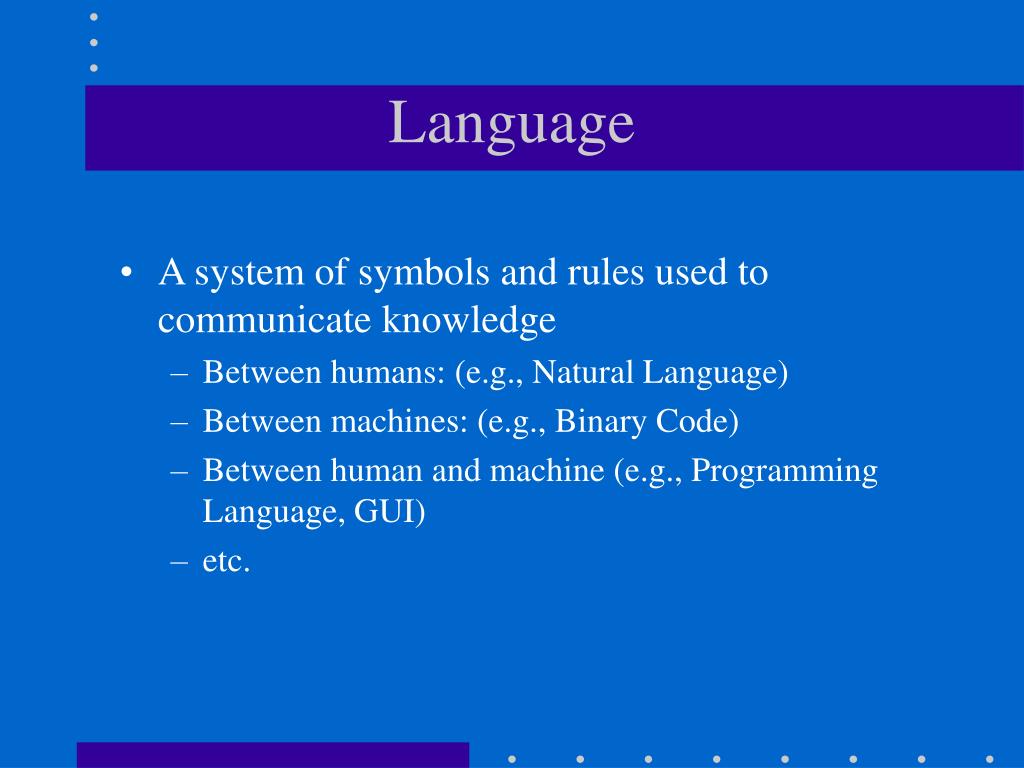 Language

• A system of symbols and rules used to communicate knowledge
– Between humans: (e.g., Natural Language)
– Between machines: (e.g., Binary Code)
– Between human and machine (e.g., Programming Language, GUI)
– etc.